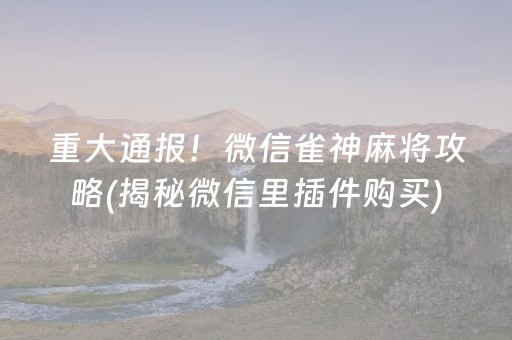 重大通报！微信雀神麻将攻略(揭秘微信里插件购买)